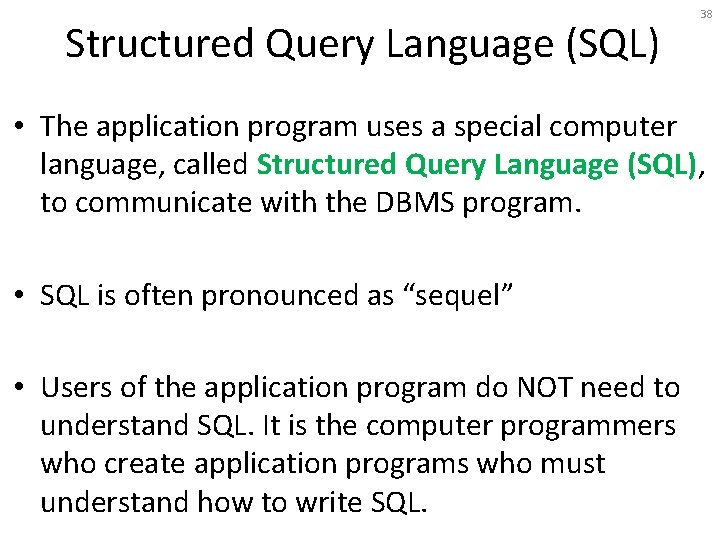 38

Structured Query Language (SQL)

• The application program uses a special computer language, called Structured Query Language (SQL), to communicate with the DBMS program.

• SQL is often pronounced as “sequel”

• Users of the application program do NOT need to understand SQL. It is the computer programmers who create application programs who must understand how to write SQL.